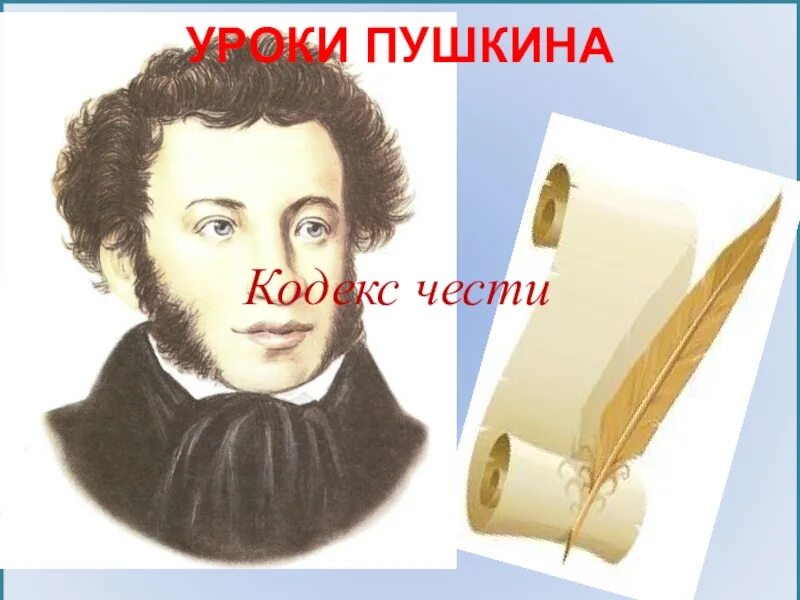 УРОКИ ПУШКИНА

Кодекс чести